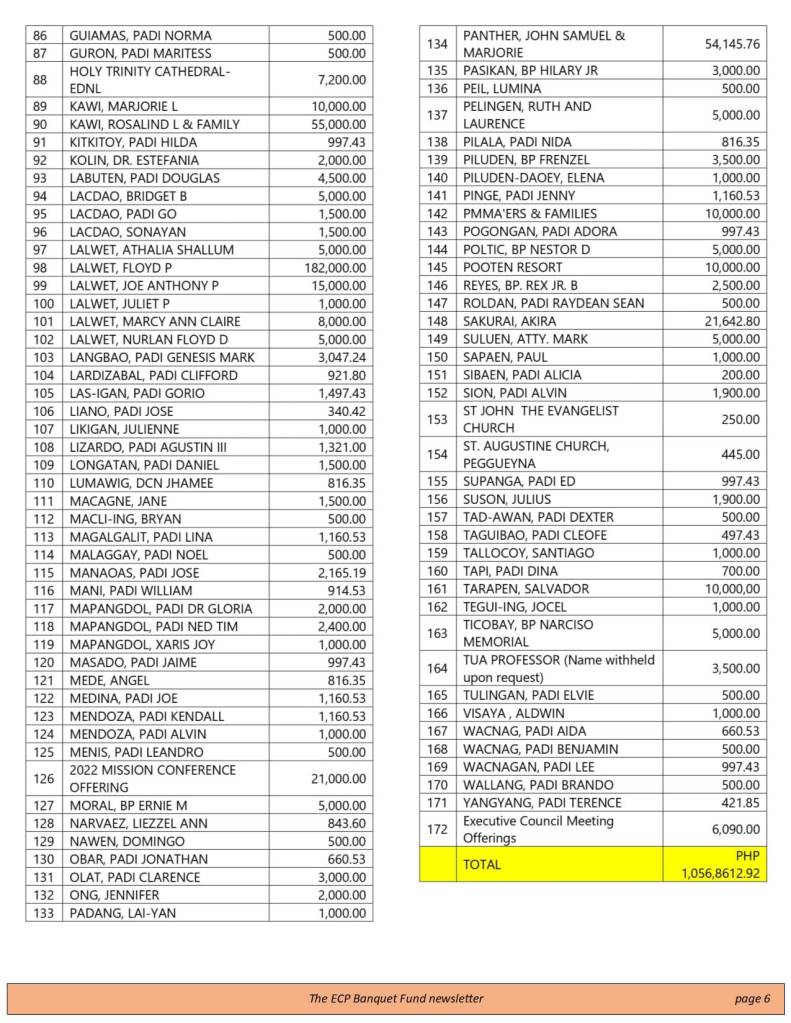 | | | |
|---|---|---|
| 86 | GUIAMAS, PADI NORMA | 500.00 |
| 87 | GURON, PADI MARITESS | 500.00 |
| 88 | HOLY TRINITY CATHEDRAL-EDNL | 7,200.00 |
| 89 | KAWI, MARJORIE L | 10,000.00 |
| 90 | KAWI, ROSALIND L & FAMILY | 55,000.00 |
| 91 | KITKITOY, PADI HILDA | 997.43 |
| 92 | KOLIN, DR. ESTEFANIA | 2,000.00 |
| 93 | LABUTEN, PADI DOUGLAS | 4,500.00 |
| 94 | LACDAO, BRIDGET B | 5,000.00 |
| 95 | LACDAO, PADI GO | 1,500.00 |
| 96 | LACDAO, SONAYAN | 1,500.00 |
| 97 | LALWET, ATHALIA SHALLUM | 5,000.00 |
| 98 | LALWET, FLOYD P | 182,000.00 |
| 99 | LALWET, JOE ANTHONY P | 15,000.00 |
| 100 | LALWET, JULIET P | 1,000.00 |
| 101 | LALWET, MARCY ANN CLAIRE | 8,000.00 |
| 102 | LALWET, NURLAN FLOYD D | 5,000.00 |
| 103 | LANGBAO, PADI GENESIS MARK | 3,047.24 |
| 104 | LARDIZABAL, PADI CLIFFORD | 921.80 |
| 105 | LAS-IGAN, PADI GORIO | 1,497.43 |
| 106 | LIANO, PADI JOSE | 340.42 |
| 107 | LIKIGAN, JULIENNE | 1,000.00 |
| 108 | LIZARDO, PADI AGUSTIN III | 1,321.00 |
| 109 | LONGATAN, PADI DANIEL | 1,500.00 |
| 110 | LUMAWIG, DCN JHAMEE | 816.35 |
| 111 | MACAGNE, JANE | 1,500.00 |
| 112 | MACLI-ING, BRYAN | 500.00 |
| 113 | MAGALGALIT, PADI LINA | 1,160.53 |
| 114 | MALAGGAY, PADI NOEL | 500.00 |
| 115 | MANAOAS, PADI JOSE | 2,165.19 |
| 116 | MANI, PADI WILLIAM | 914.53 |
| 117 | MAPANGDOL, PADI DR GLORIA | 2,000.00 |
| 118 | MAPANGDOL, PADI NED TIM | 2,400.00 |
| 119 | MAPANGDOL, XARIS JOY | 1,000.00 |
| 120 | MASADO, PADI JAIME | 997.43 |
| 121 | MEDE, ANGEL | 816.35 |
| 122 | MEDINA, PADI JOE | 1,160.53 |
| 123 | MENDOZA, PADI KENDALL | 1,160.53 |
| 124 | MENDOZA, PADI ALVIN | 1,000.00 |
| 125 | MENIS, PADI LEANDRO | 500.00 |
| 126 | 2022 MISSION CONFERENCE OFFERING | 21,000.00 |
| 127 | MORAL, BP ERNIE M | 5,000.00 |
| 128 | NARVAEZ, LIEZZEL ANN | 843.60 |
| 129 | NAWEN, DOMINGO | 500.00 |
| 130 | OBAR, PADI JONATHAN | 660.53 |
| 131 | OLAT, PADI CLARENCE | 3,000.00 |
| 132 | ONG, JENNIFER | 2,000.00 |
| 133 | PADANG, LAI-YAN | 1,000.00 |

| | | |
|---|---|---|
| 134 | PANTHER, JOHN SAMUEL & MARJORIE | 54,145.76 |
| 135 | PASIKAN, BP HILARY JR | 3,000.00 |
| 136 | PEIL, LUMINA | 500.00 |
| 137 | PELINGEN, RUTH AND LAURENCE | 5,000.00 |
| 138 | PILALA, PADI NIDA | 816.35 |
| 139 | PILUDEN, BP FRENZEL | 3,500.00 |
| 140 | PILUDEN-DAOEY, ELENA | 1,000.00 |
| 141 | PINGE, PADI JENNY | 1,160.53 |
| 142 | PMMA'ERS & FAMILIES | 10,000.00 |
| 143 | POGONGAN, PADI ADORA | 997.43 |
| 144 | POLTIC, BP NESTOR D | 5,000.00 |
| 145 | POOTEN RESORT | 10,000.00 |
| 146 | REYES, BP. REX JR. B | 2,500.00 |
| 147 | ROLDAN, PADI RAYDEAN SEAN | 500.00 |
| 148 | SAKURAI, AKIRA | 21,642.80 |
| 149 | SULUEN, ATTY. MARK | 5,000.00 |
| 150 | SAPAEN, PAUL | 1,000.00 |
| 151 | SIBAEN, PADI ALICIA | 200.00 |
| 152 | SION, PADI ALVIN | 1,900.00 |
| 153 | ST JOHN THE EVANGELIST CHURCH | 250.00 |
| 154 | ST. AUGUSTINE CHURCH, PEGGUEYNA | 445.00 |
| 155 | SUPANGA, PADI ED | 997.43 |
| 156 | SUSON, JULIUS | 1,900.00 |
| 157 | TAD-AWAN, PADI DEXTER | 500.00 |
| 158 | TAGUIBAO, PADI CLEOFE | 497.43 |
| 159 | TALLOCOY, SANTIAGO | 1,000.00 |
| 160 | TAPI, PADI DINA | 700.00 |
| 161 | TARAPEN, SALVADOR | 10,000,00 |
| 162 | TEGUI-ING, JOCEL | 1,000.00 |
| 163 | TICOBAY, BP NARCISO MEMORIAL | 5,000.00 |
| 164 | TUA PROFESSOR (Name withheld upon request) | 3,500.00 |
| 165 | TULINGAN, PADI ELVIE | 500.00 |
| 166 | VISAYA , ALDWIN | 1,000.00 |
| 167 | WACNAG, PADI AIDA | 660.53 |
| 168 | WACNAG, PADI BENJAMIN | 500.00 |
| 169 | WACNAGAN, PADI LEE | 997.43 |
| 170 | WALLANG, PADI BRANDO | 500.00 |
| 171 | YANGYANG, PADI TERENCE | 421.85 |
| 172 | Executive Council Meeting Offerings | 6,090.00 |
| | TOTAL | PHP 1,056,8612.92 |

The ECP Banquet Fund newsletter page 6